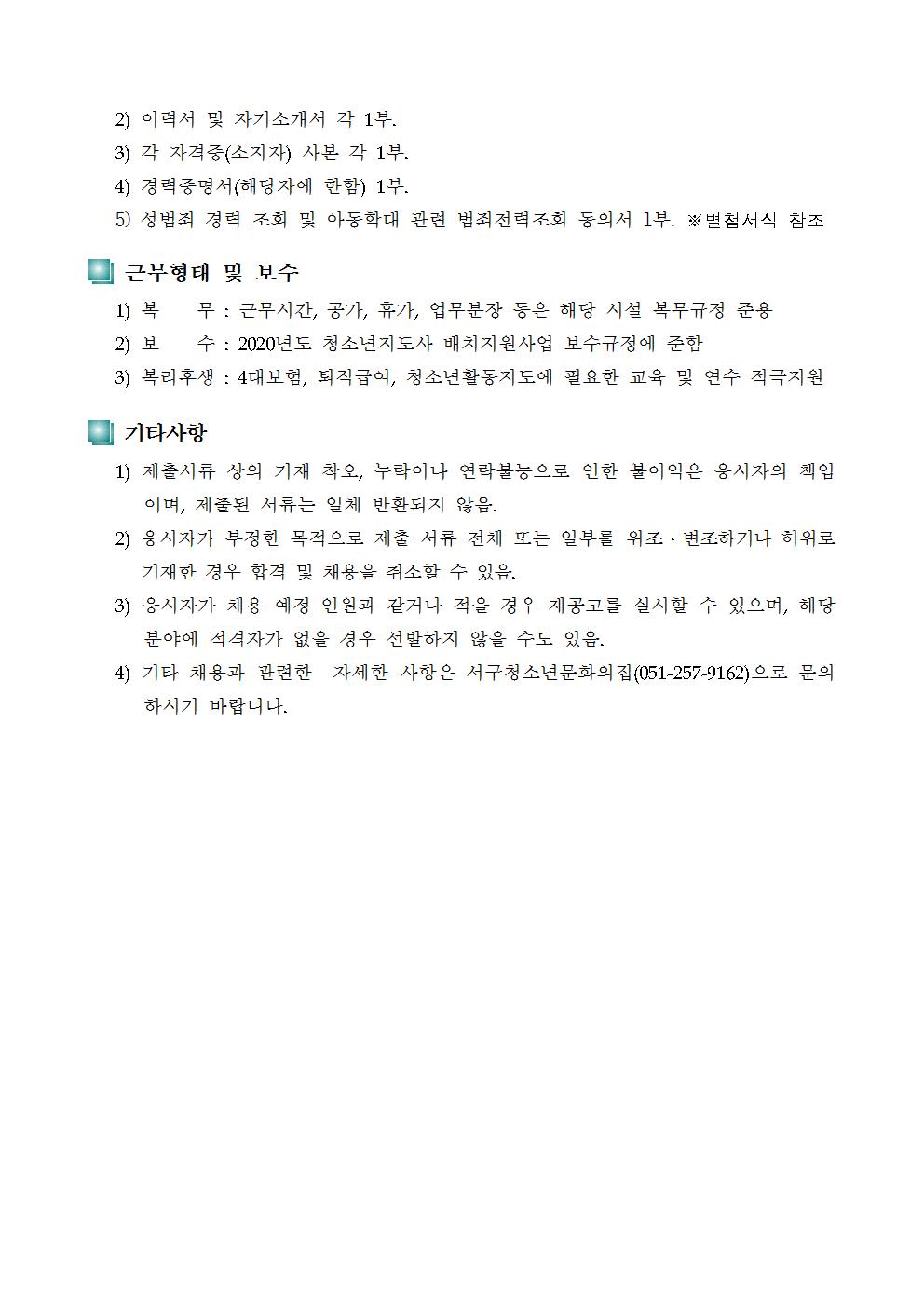 2) 이력서 및 자기소개서 각 1부.
3) 각 자격증(소지자) 사본 각 1부.
4) 경력증명서(해당자에 한함) 1부.
5) 성범죄 경력 조회 및 아동학대 관련 범죄전력조회 동의서 1부. ※별첨서식 참조

근무형태 및 보수

1) 복 무 : 근무시간, 공가, 휴가, 업무분장 등은 해당 시설 복무규정 준용
2) 보 수 : 2020년도 청소년지도사 배치지원사업 보수규정에 준함
3) 복리후생 : 4대보험, 퇴직급여, 청소년활동지도에 필요한 교육 및 연수 적극지원

기타사항

1) 제출서류 상의 기재 착오, 누락이나 연락불능으로 인한 불이익은 응시자의 책임이며, 제출된 서류는 일체 반환되지 않음.
2) 응시자가 부정한 목적으로 제출 서류 전체 또는 일부를 위조·변조하거나 허위로 기재한 경우 합격 및 채용을 취소할 수 있음.
3) 응시자가 채용 예정 인원과 같거나 적을 경우 재공고를 실시할 수 있으며, 해당 분야에 적격자가 없을 경우 선발하지 않을 수도 있음.
4) 기타 채용과 관련한 자세한 사항은 서구청소년문화의집(051-257-9162)으로 문의하시기 바랍니다.